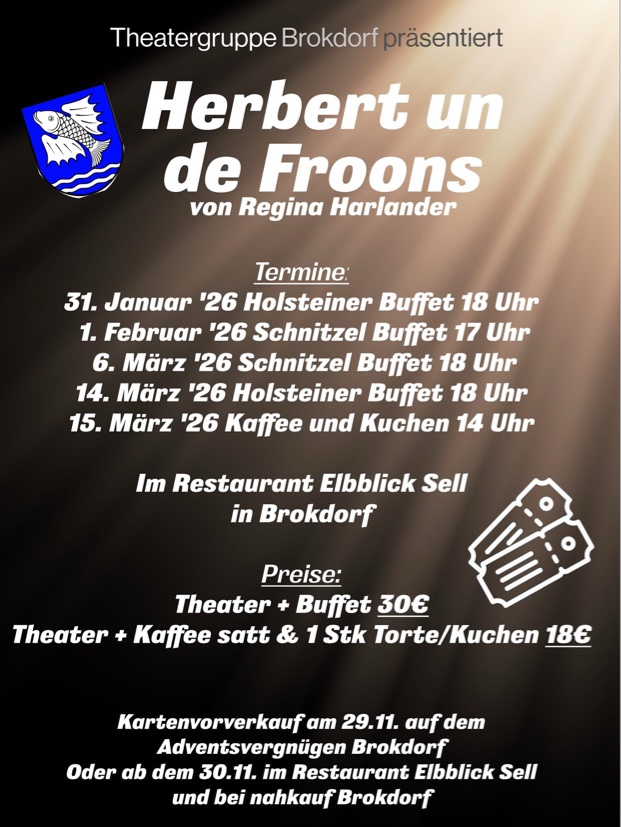 Theatergruppe Brokdorf präsentiert

Herbert un de Froons

von Regina Harlander

Termine:

31. Januar '26 Holsteiner Buffet 18 Uhr
1. Februar '26 Schnitzel Buffet 17 Uhr
6. März '26 Schnitzel Buffet 18 Uhr
14. März '26 Holsteiner Buffet 18 Uhr
15. März '26 Kaffee und Kuchen 14 Uhr

Im Restaurant Elbblick Sell
in Brokdorf

Preise:

Theater + Buffet 30€
Theater + Kaffee satt & 1 Stk Torte/Kuchen 18€

Kartenvorverkauf am 29.11. auf dem
Adventsvergnügen Brokdorf
Oder ab dem 30.11. im Restaurant Elbblick Sell
und bei nahkauf Brokdorf